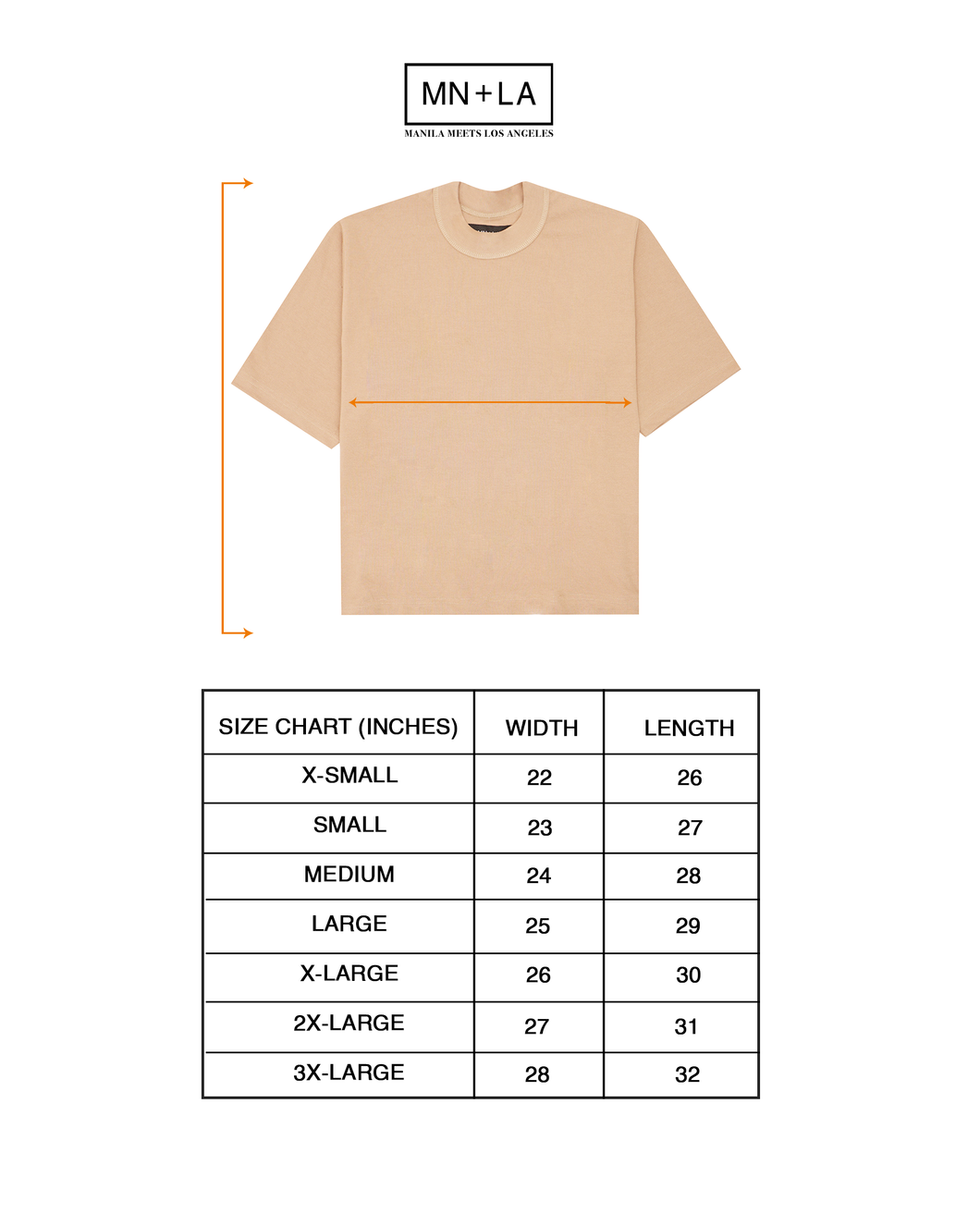 MN+LA
MANILA MEETS LOS ANGELES

| SIZE CHART (INCHES) | WIDTH | LENGTH |
|---|---|---|
| X-SMALL | 22 | 26 |
| SMALL | 23 | 27 |
| MEDIUM | 24 | 28 |
| LARGE | 25 | 29 |
| X-LARGE | 26 | 30 |
| 2X-LARGE | 27 | 31 |
| 3X-LARGE | 28 | 32 |